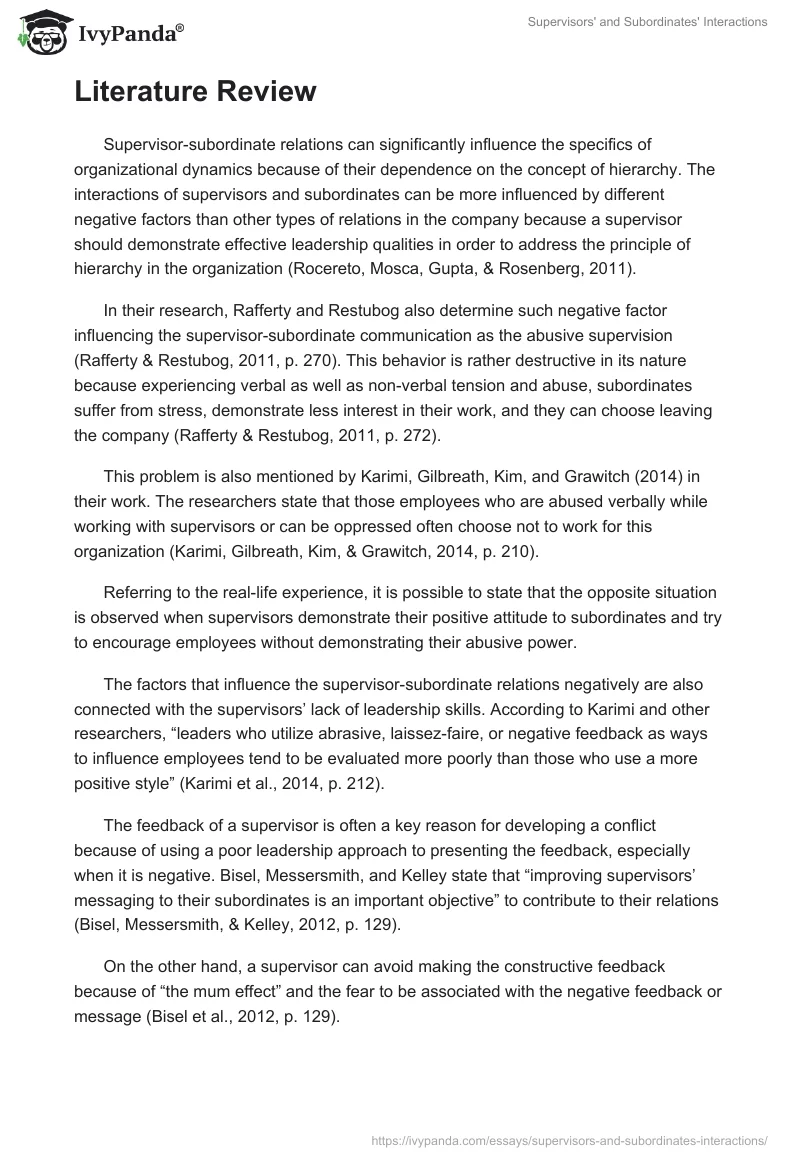 IvyPanda®

Supervisors' and Subordinates' Interactions

Literature Review

Supervisor-subordinate relations can significantly influence the specifics of organizational dynamics because of their dependence on the concept of hierarchy. The interactions of supervisors and subordinates can be more influenced by different negative factors than other types of relations in the company because a supervisor should demonstrate effective leadership qualities in order to address the principle of hierarchy in the organization (Rocereto, Mosca, Gupta, & Rosenberg, 2011).

In their research, Rafferty and Restubog also determine such negative factor influencing the supervisor-subordinate communication as the abusive supervision (Rafferty & Restubog, 2011, p. 270). This behavior is rather destructive in its nature because experiencing verbal as well as non-verbal tension and abuse, subordinates suffer from stress, demonstrate less interest in their work, and they can choose leaving the company (Rafferty & Restubog, 2011, p. 272).

This problem is also mentioned by Karimi, Gilbreath, Kim, and Grawitch (2014) in their work. The researchers state that those employees who are abused verbally while working with supervisors or can be oppressed often choose not to work for this organization (Karimi, Gilbreath, Kim, & Grawitch, 2014, p. 210).

Referring to the real-life experience, it is possible to state that the opposite situation is observed when supervisors demonstrate their positive attitude to subordinates and try to encourage employees without demonstrating their abusive power.

The factors that influence the supervisor-subordinate relations negatively are also connected with the supervisors' lack of leadership skills. According to Karimi and other researchers, "leaders who utilize abrasive, laissez-faire, or negative feedback as ways to influence employees tend to be evaluated more poorly than those who use a more positive style" (Karimi et al., 2014, p. 212).

The feedback of a supervisor is often a key reason for developing a conflict because of using a poor leadership approach to presenting the feedback, especially when it is negative. Bisel, Messersmith, and Kelley state that "improving supervisors' messaging to their subordinates is an important objective" to contribute to their relations (Bisel, Messersmith, & Kelley, 2012, p. 129).

On the other hand, a supervisor can avoid making the constructive feedback because of "the mum effect" and the fear to be associated with the negative feedback or message (Bisel et al., 2012, p. 129).

https://ivypanda.com/essays/supervisors-and-subordinates-interactions/